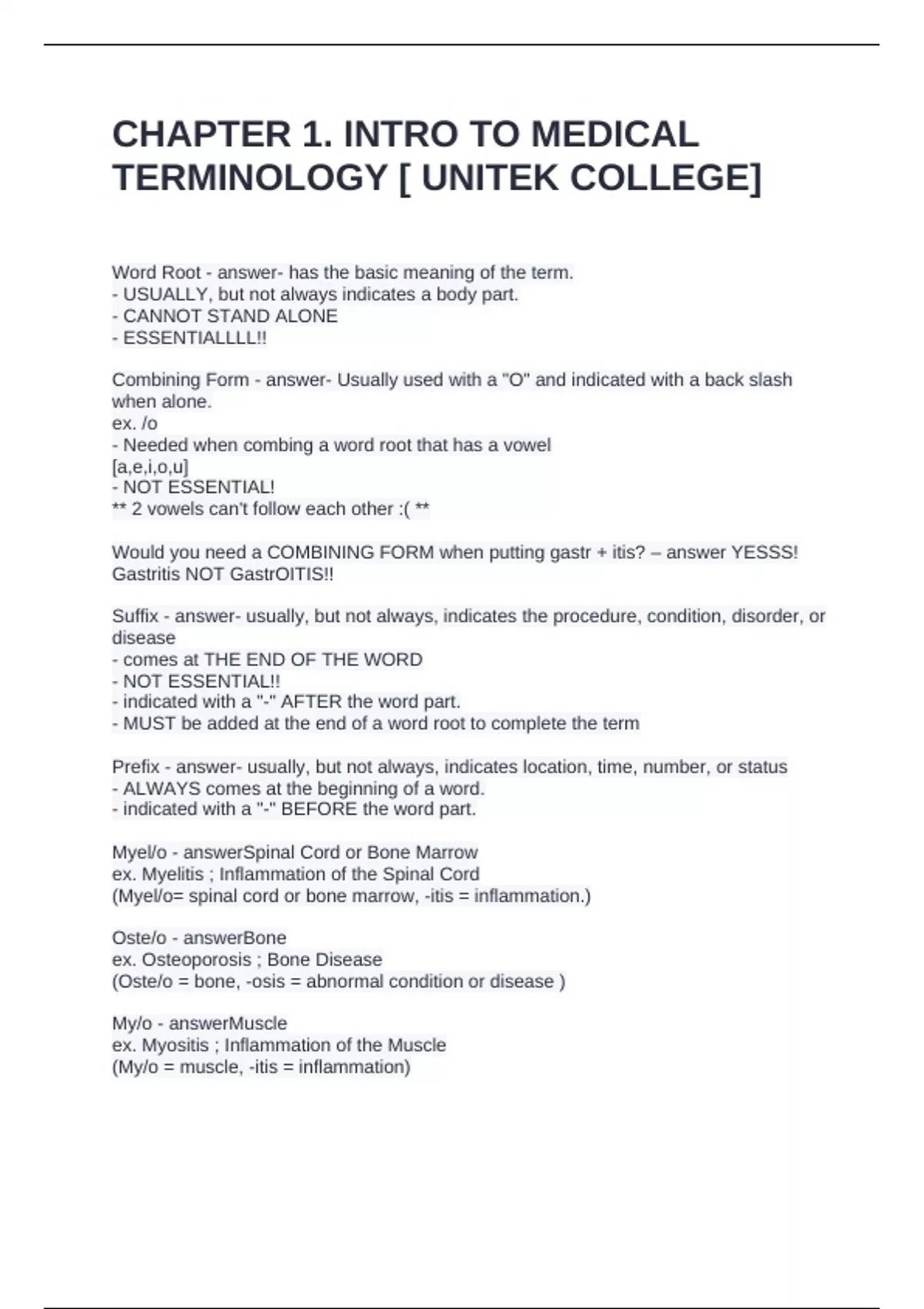 CHAPTER 1. INTRO TO MEDICAL TERMINOLOGY [ UNITEK COLLEGE]

Word Root - answer- has the basic meaning of the term.
- USUALLY, but not always indicates a body part.
- CANNOT STAND ALONE
- ESSENTIALLLL!!

Combining Form - answer- Usually used with a "O" and indicated with a back slash when alone.
ex. /o
- Needed when combing a word root that has a vowel
[a,e,i,o,u]
- NOT ESSENTIAL!
** 2 vowels can't follow each other :( **

Would you need a COMBINING FORM when putting gastr + itis? – answer YESSS! Gastritis NOT GastrOITIS!!

Suffix - answer- usually, but not always, indicates the procedure, condition, disorder, or disease
- comes at THE END OF THE WORD
- NOT ESSENTIAL!!
- indicated with a "-" AFTER the word part.
- MUST be added at the end of a word root to complete the term

Prefix - answer- usually, but not always, indicates location, time, number, or status
- ALWAYS comes at the beginning of a word.
- indicated with a "-" BEFORE the word part.

Myel/o - answerSpinal Cord or Bone Marrow
ex. Myelitis ; Inflammation of the Spinal Cord
(Myel/o= spinal cord or bone marrow, -itis = inflammation.)

Oste/o - answerBone
ex. Osteoporosis ; Bone Disease
(Oste/o = bone, -osis = abnormal condition or disease )

My/o - answerMuscle
ex. Myositis ; Inflammation of the Muscle
(My/o = muscle, -itis = inflammation)